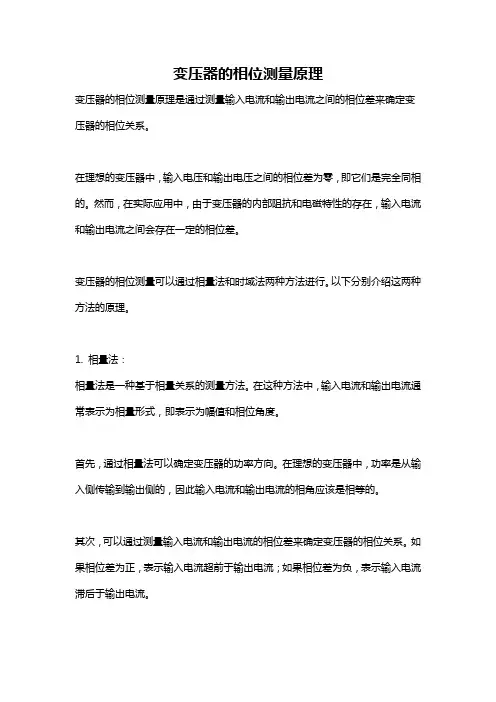 变压器的相位测量原理

变压器的相位测量原理是通过测量输入电流和输出电流之间的相位差来确定变压器的相位关系。

在理想的变压器中，输入电压和输出电压之间的相位差为零，即它们是完全同相的。然而，在实际应用中，由于变压器的内部阻抗和电磁特性的存在，输入电流和输出电流之间会存在一定的相位差。

变压器的相位测量可以通过相量法和时域法两种方法进行。以下分别介绍这两种方法的原理。

1. 相量法：
相量法是一种基于相量关系的测量方法。在这种方法中，输入电流和输出电流通常表示为相量形式，即表示为幅值和相位角度。

首先，通过相量法可以确定变压器的功率方向。在理想的变压器中，功率是从输入侧传输到输出侧的，因此输入电流和输出电流的相角应该是相等的。

其次，可以通过测量输入电流和输出电流的相位差来确定变压器的相位关系。如果相位差为正，表示输入电流超前于输出电流；如果相位差为负，表示输入电流滞后于输出电流。